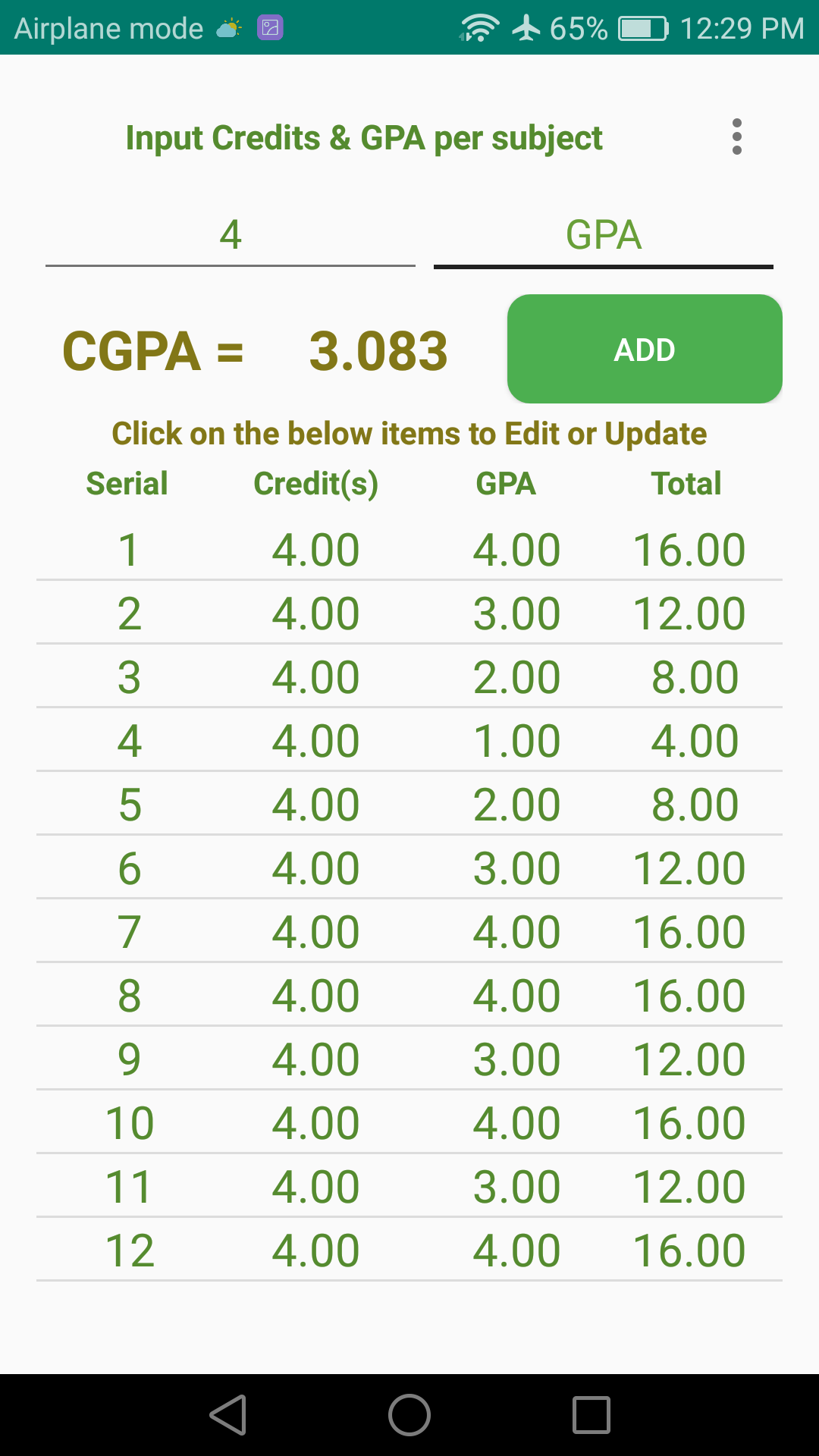 Airplane mode 65% 12:29 PM

Input Credits & GPA per subject

4 GPA

CGPA = 3.083 ADD

Click on the below items to Edit or Update

| Serial | Credit(s) | GPA | Total |
|---|---|---|---|
| 1 | 4.00 | 4.00 | 16.00 |
| 2 | 4.00 | 3.00 | 12.00 |
| 3 | 4.00 | 2.00 | 8.00 |
| 4 | 4.00 | 1.00 | 4.00 |
| 5 | 4.00 | 2.00 | 8.00 |
| 6 | 4.00 | 3.00 | 12.00 |
| 7 | 4.00 | 4.00 | 16.00 |
| 8 | 4.00 | 4.00 | 16.00 |
| 9 | 4.00 | 3.00 | 12.00 |
| 10 | 4.00 | 4.00 | 16.00 |
| 11 | 4.00 | 3.00 | 12.00 |
| 12 | 4.00 | 4.00 | 16.00 |